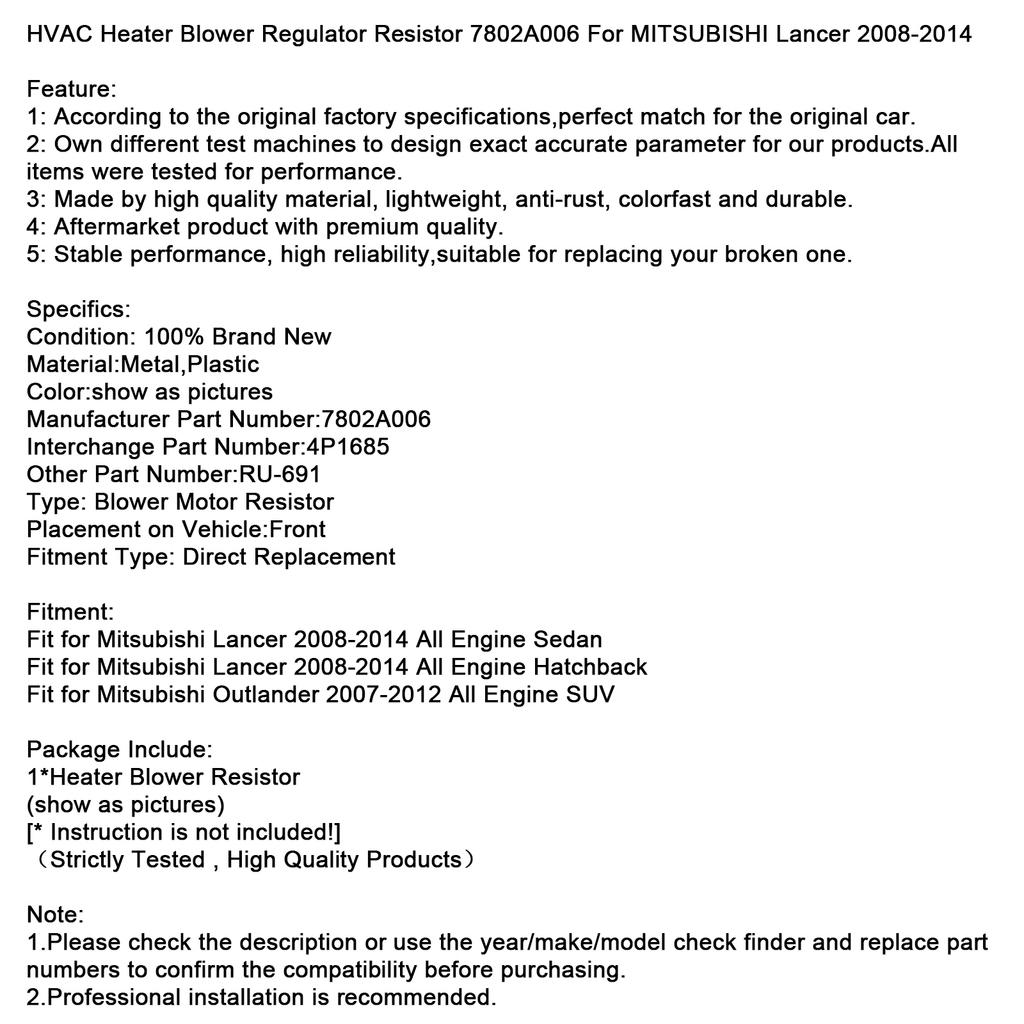 HVAC Heater Blower Regulator Resistor 7802A006 For MITSUBISHI Lancer 2008-2014

Feature:
1: According to the original factory specifications,perfect match for the original car.
2: Own different test machines to design exact accurate parameter for our products.All items were tested for performance.
3: Made by high quality material, lightweight, anti-rust, colorfast and durable.
4: Aftermarket product with premium quality.
5: Stable performance, high reliability,suitable for replacing your broken one.

Specifics:
Condition: 100% Brand New
Material:Metal,Plastic
Color:show as pictures
Manufacturer Part Number:7802A006
Interchange Part Number:4P1685
Other Part Number:RU-691
Type: Blower Motor Resistor
Placement on Vehicle:Front
Fitment Type: Direct Replacement

Fitment:
Fit for Mitsubishi Lancer 2008-2014 All Engine Sedan
Fit for Mitsubishi Lancer 2008-2014 All Engine Hatchback
Fit for Mitsubishi Outlander 2007-2012 All Engine SUV

Package Include:
1*Heater Blower Resistor
(show as pictures)
[* Instruction is not included!]
（Strictly Tested , High Quality Products）

Note:
1.Please check the description or use the year/make/model check finder and replace part numbers to confirm the compatibility before purchasing.
2.Professional installation is recommended.